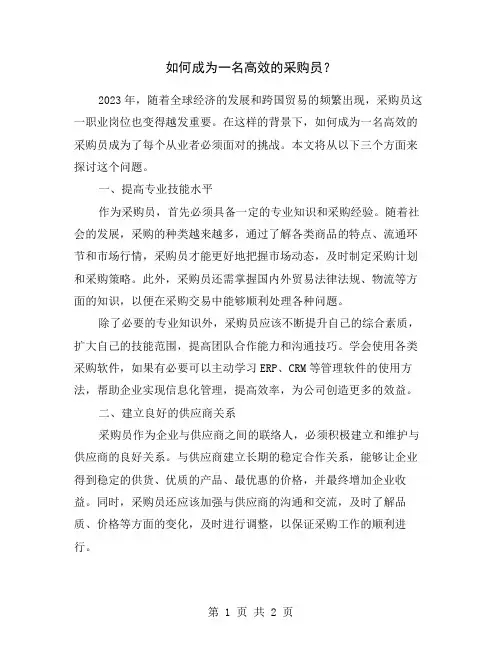 如何成为一名高效的采购员？

2023年，随着全球经济的发展和跨国贸易的频繁出现，采购员这一职业岗位也变得越发重要。在这样的背景下，如何成为一名高效的采购员成为了每个从业者必须面对的挑战。本文将从以下三个方面来探讨这个问题。

一、提高专业技能水平

作为采购员，首先必须具备一定的专业知识和采购经验。随着社会的发展，采购的种类越来越多，通过了解各类商品的特点、流通环节和市场行情，采购员才能更好地把握市场动态，及时制定采购计划和采购策略。此外，采购员还需掌握国内外贸易法律法规、物流等方面的知识，以便在采购交易中能够顺利处理各种问题。

除了必要的专业知识外，采购员应该不断提升自己的综合素质，扩大自己的技能范围，提高团队合作能力和沟通技巧。学会使用各类采购软件，如果有必要可以主动学习ERP、CRM等管理软件的使用方法，帮助企业实现信息化管理，提高效率，为公司创造更多的效益。

二、建立良好的供应商关系

采购员作为企业与供应商之间的联络人，必须积极建立和维护与供应商的良好关系。与供应商建立长期的稳定合作关系，能够让企业得到稳定的供货、优质的产品、最优惠的价格，并最终增加企业收益。同时，采购员还应该加强与供应商的沟通和交流，及时了解品质、价格等方面的变化，及时进行调整，以保证采购工作的顺利进行。

第 1 页 共 2 页